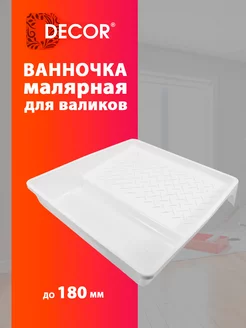 DECOR®

ВАННОЧКА малярная для валиков

до 180 мм